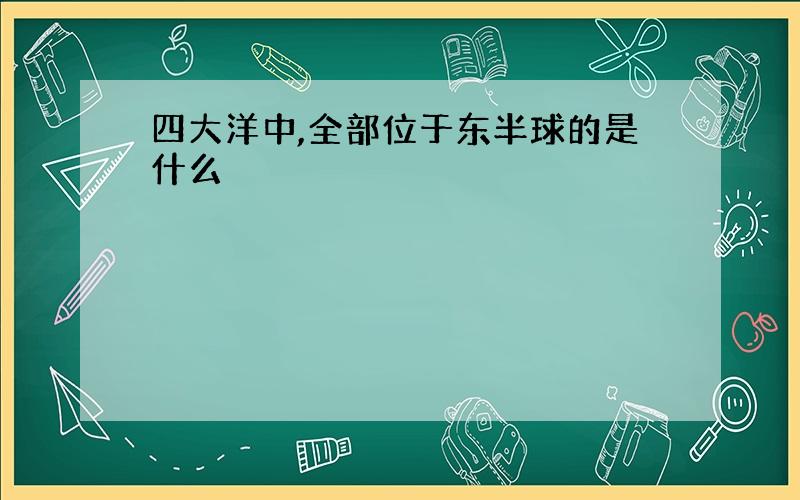 四大洋中,全部位于东半球的是什么